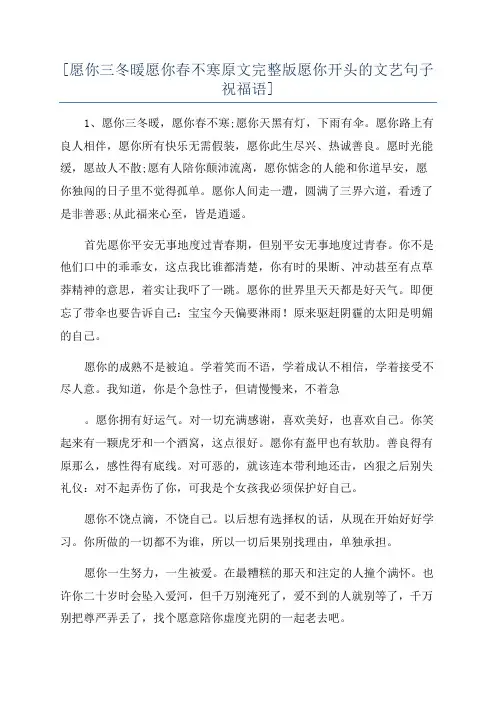 [愿你三冬暖愿你春不寒原文完整版愿你开头的文艺句子祝福语]

1、愿你三冬暖，愿你春不寒;愿你天黑有灯，下雨有伞。愿你路上有良人相伴，愿你所有快乐无需假装，愿你此生尽兴、热诚善良。愿时光能缓，愿故人不散;愿有人陪你颠沛流离，愿你惦念的人能和你道早安，愿你独闯的日子里不觉得孤单。愿你人间走一遭，圆满了三界六道，看透了是非善恶;从此福来心至，皆是逍遥。

首先愿你平安无事地度过青春期，但别平安无事地度过青春。你不是他们口中的乖乖女，这点我比谁都清楚，你有时的果断、冲动甚至有点草莽精神的意思，着实让我吓了一跳。愿你的世界里天天都是好天气。即便忘了带伞也要告诉自己：宝宝今天偏要淋雨！原来驱赶阴霾的太阳是明媚的自己。

愿你的成熟不是被迫。学着笑而不语，学着成认不相信，学着接受不尽人意。我知道，你是个急性子，但请慢慢来，不着急

。愿你拥有好运气。对一切充满感谢，喜欢美好，也喜欢自己。你笑起来有一颗虎牙和一个酒窝，这点很好。愿你有盔甲也有软肋。善良得有原那么，感性得有底线。对可恶的，就该连本带利地还击，凶狠之后别失礼仪：对不起弄伤了你，可我是个女孩我必须保护好自己。

愿你不饶点滴，不饶自己。以后想有选择权的话，从现在开始好好学习。你所做的一切都不为谁，所以一切后果别找理由，单独承担。

愿你一生努力，一生被爱。在最糟糕的那天和注定的人撞个满怀。也许你二十岁时会坠入爱河，但千万别淹死了，爱不到的人就别等了，千万别把尊严弄丢了，找个愿意陪你虚度光阴的一起老去吧。